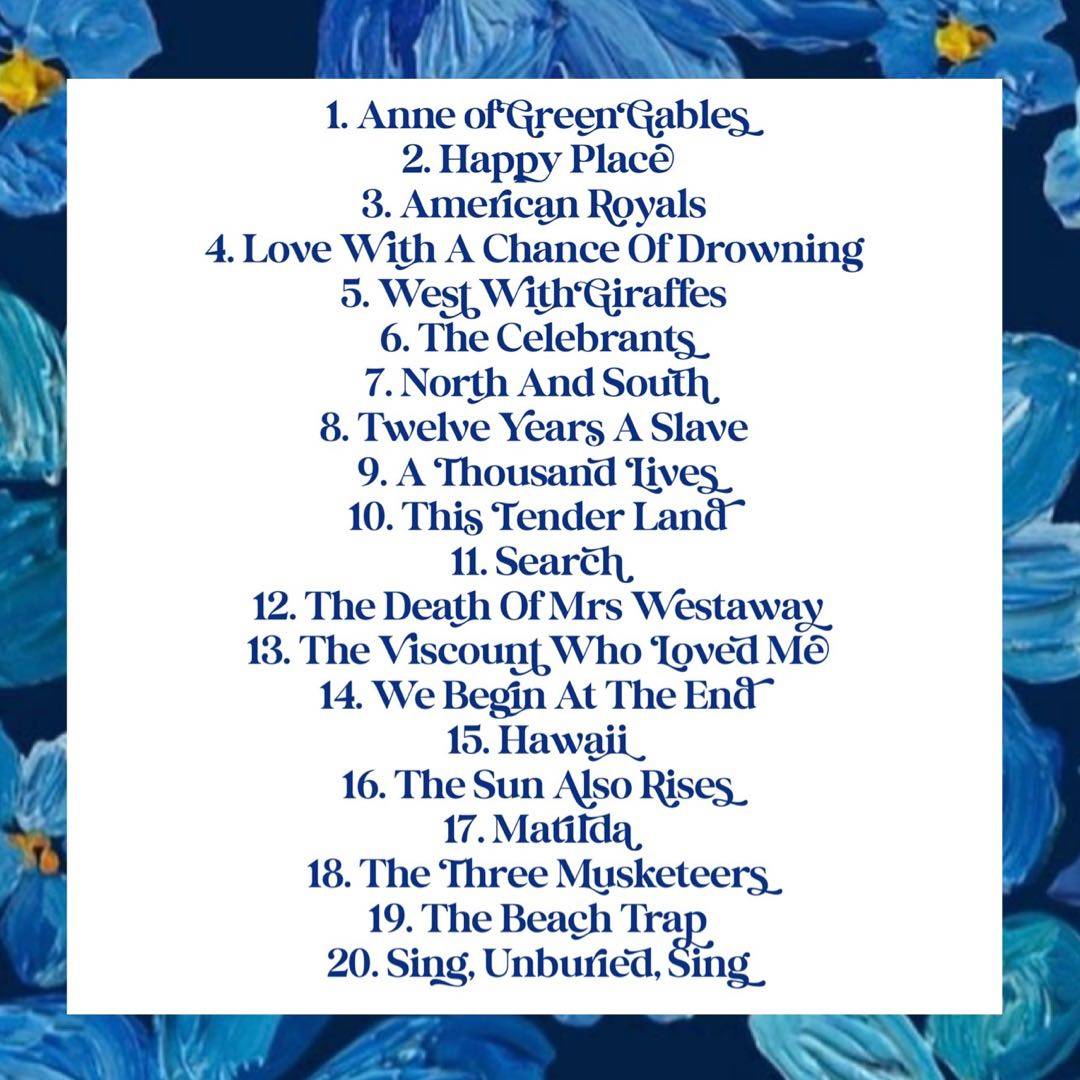 1. Anne of Green Gables
2. Happy Place
3. American Royals
4. Love With A Chance Of Drowning
5. West With Giraffes
6. The Celebrants
7. North And South
8. Twelve Years A Slave
9. A Thousand Lives
10. This Tender Land
11. Search
12. The Death Of Mrs Westaway
13. The Viscount Who Loved Me
14. We Begin At The End
15. Hawaii
16. The Sun Also Rises
17. Matilda
18. The Three Musketeers
19. The Beach Trap
20. Sing, Unburied, Sing